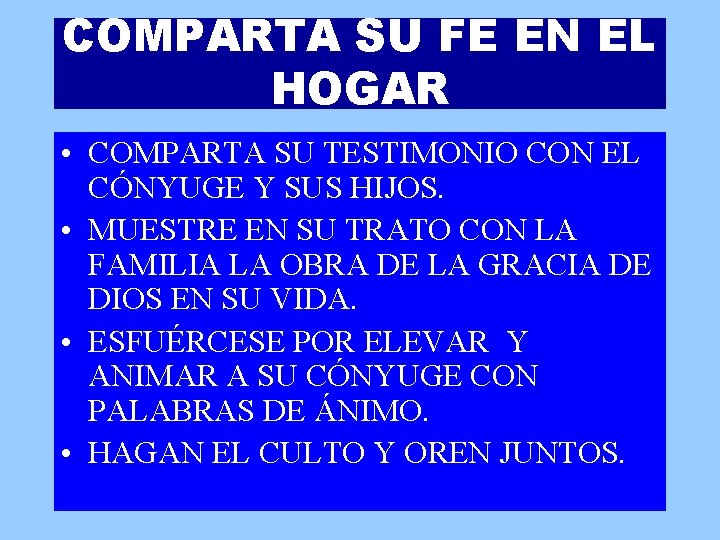 COMPARTA SU FE EN EL HOGAR

• COMPARTA SU TESTIMONIO CON EL CÓNYUGE Y SUS HIJOS.
• MUESTRE EN SU TRATO CON LA FAMILIA LA OBRA DE LA GRACIA DE DIOS EN SU VIDA.
• ESFUÉRCESE POR ELEVAR Y ANIMAR A SU CÓNYUGE CON PALABRAS DE ÁNIMO.
• HAGAN EL CULTO Y OREN JUNTOS.